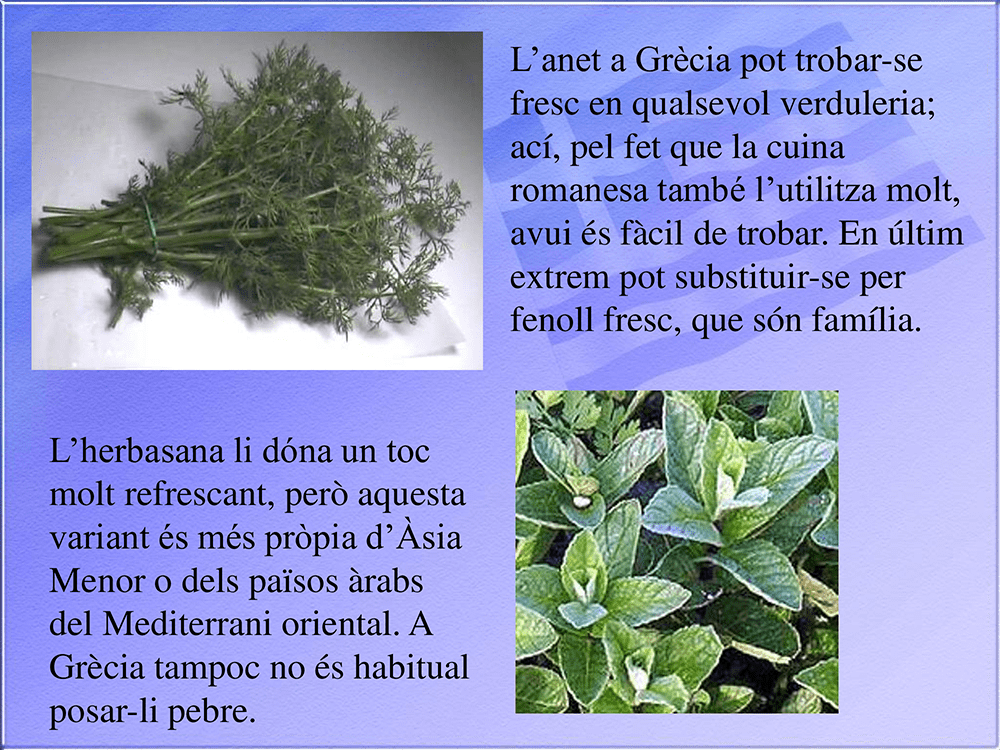 L'anet a Grècia pot trobar-se fresc en qualsevol verduleria; ací, pel fet que la cuina romanesa també l'utilitza molt, avui és fàcil de trobar. En últim extrem pot substituir-se per fenoll fresc, que són família.

L'herbasana li dóna un toc molt refrescant, però aquesta variant és més pròpia d'Àsia Menor o dels països àrabs del Mediterrani oriental. A Grècia tampoc no és habitual posar-li pebre.